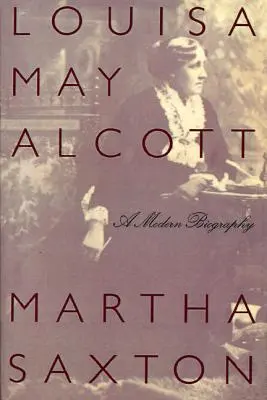 LOUISA
MAY
ALCOTT

A Modern Biography

MARTHA
SAXTON